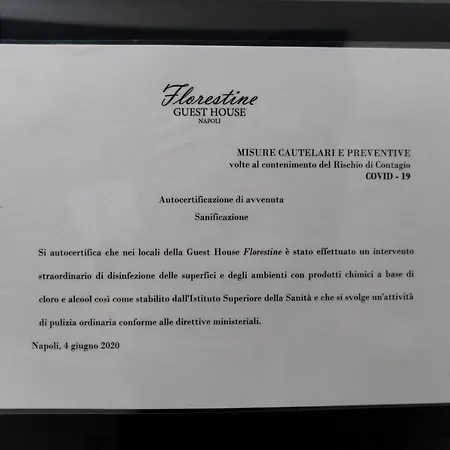 Florestine
GUEST HOUSE
NAPOLI

MISURE CAUTELARI E PREVENTIVE
volte al contenimento del Rischio di Contagio
COVID - 19

Autocertificazione di avvenuta
Sanificazione

Si autocertifica che nei locali della Guest House Florestine è stato effettuato un intervento straordinario di disinfezione delle superfici e degli ambienti con prodotti chimici a base di cloro e alcool così come stabilito dall'Istituto Superiore della Sanità e che si svolge un'attività di pulizia ordinaria conforme alle direttive ministeriali.

Napoli, 4 giugno 2020